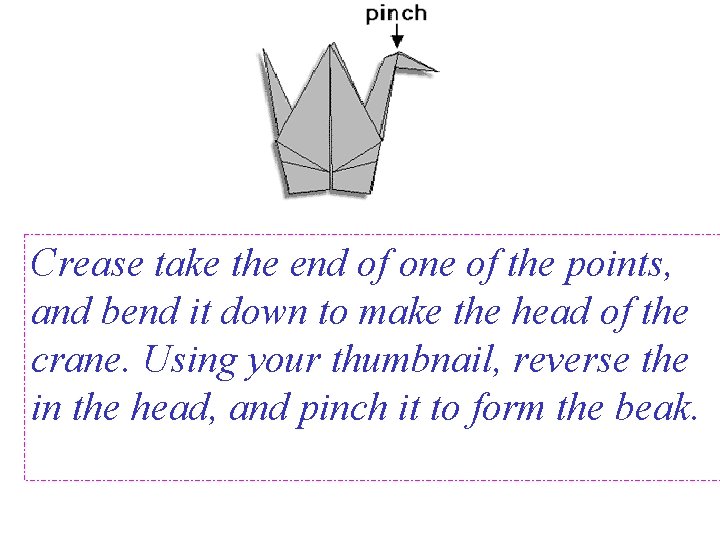 pinch

Crease take the end of one of the points, and bend it down to make the head of the crane. Using your thumbnail, reverse the in the head, and pinch it to form the beak.